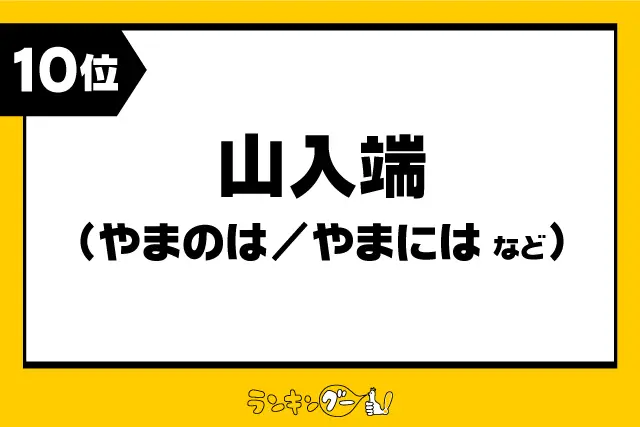 10位

山入端

（やまのは／やまには など）

ランキングー！